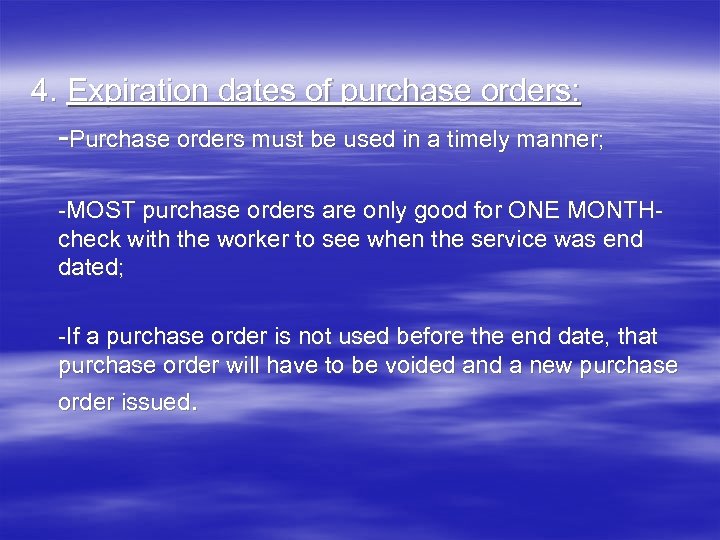 4. Expiration dates of purchase orders:

-Purchase orders must be used in a timely manner;

-MOST purchase orders are only good for ONE MONTH- check with the worker to see when the service was end dated;

-If a purchase order is not used before the end date, that purchase order will have to be voided and a new purchase order issued.